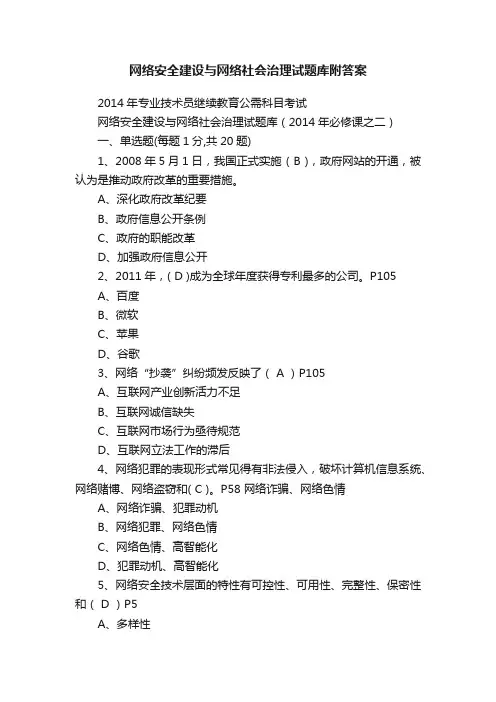 网络安全建设与网络社会治理试题库附答案

2014 年专业技术员继续教育公需科目考试

网络安全建设与网络社会治理试题库（2014 年必修课之二）

一、单选题(每题 1 分,共 20 题)

1、2008 年 5 月 1 日，我国正式实施（B），政府网站的开通，被认为是推动政府改革的重要措施。

A、深化政府改革纪要

B、政府信息公开条例

C、政府的职能改革

D、加强政府信息公开

2、2011 年，( D )成为全球年度获得专利最多的公司。P105

A、百度

B、微软

C、苹果

D、谷歌

3、网络“抄袭”纠纷频发反映了（ A ）P105

A、互联网产业创新活力不足

B、互联网诚信缺失

C、互联网市场行为亟待规范

D、互联网立法工作的滞后

4、网络犯罪的表现形式常见得有非法侵入，破坏计算机信息系统、网络赌博、网络盗窃和( C )。P58 网络诈骗、网络色情

A、网络诈骗、犯罪动机

B、网络犯罪、网络色情

C、网络色情、高智能化

D、犯罪动机、高智能化

5、网络安全技术层面的特性有可控性、可用性、完整性、保密性和（ D ）P5

A、多样性